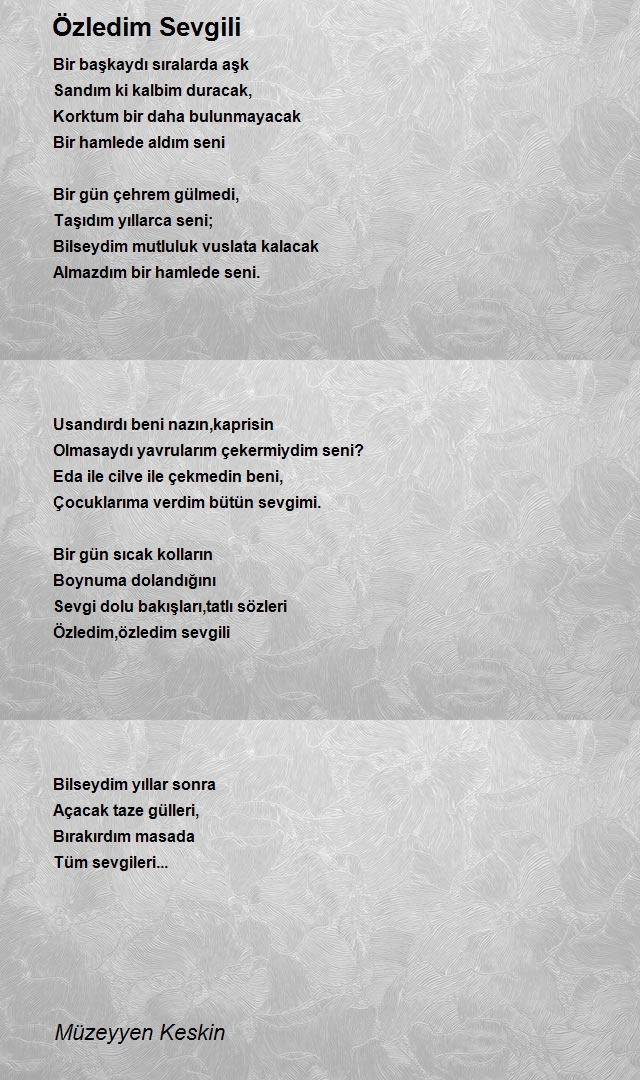 Özledim Sevgili

Bir başkaydı sıralarda aşk
Sandım ki kalbim duracak,
Korktum bir daha bulunmayacak
Bir hamlede aldım seni

Bir gün çehrem gülmedi,
Taşıdım yıllarca seni;
Bilseydim mutluluk vuslata kalacak
Almazdım bir hamlede seni.

Usandırdı beni nazın,kaprisin
Olmasaydı yavrularım çekermiydim seni?
Eda ile cilve ile çekmedin beni,
Çocuklarıma verdim bütün sevgimi.

Bir gün sıcak kolların
Boynuma dolandığını
Sevgi dolu bakışları,tatlı sözleri
Özledim,özledim sevgili

Bilseydim yıllar sonra
Açacak taze gülleri,
Bırakırdım masada
Tüm sevgileri...

Müzeyyen Keskin